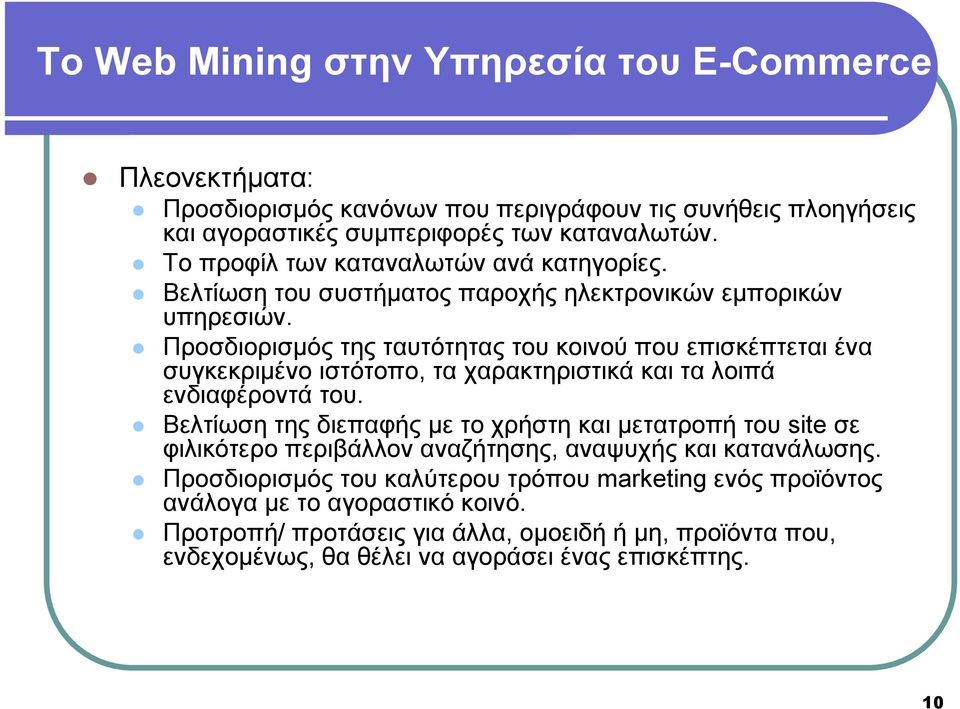 Το Web Mining στην Υπηρεσία του E-Commerce

Πλεονεκτήματα:

Προσδιορισμός κανόνων που περιγράφουν τις συνήθεις πλοηγήσεις και αγοραστικές συμπεριφορές των καταναλωτών.

Το προφίλ των καταναλωτών ανά κατηγορίες.

Βελτίωση του συστήματος παροχής ηλεκτρονικών εμπορικών υπηρεσιών.

Προσδιορισμός της ταυτότητας του κοινού που επισκέπτεται ένα συγκεκριμένο ιστότοπο, τα χαρακτηριστικά και τα λοιπά ενδιαφέροντά του.

Βελτίωση της διεπαφής με το χρήστη και μετατροπή του site σε φιλικότερο περιβάλλον αναζήτησης, αναψυχής και κατανάλωσης.

Προσδιορισμός του καλύτερου τρόπου marketing ενός προϊόντος ανάλογα με το αγοραστικό κοινό.

Προτροπή/ προτάσεις για άλλα, ομοειδή ή μη, προϊόντα που, ενδεχομένως, θα θέλει να αγοράσει ένας επισκέπτης.

10